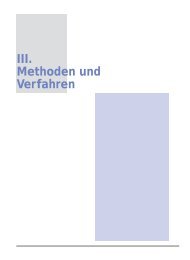 III.
Methoden und Verfahren